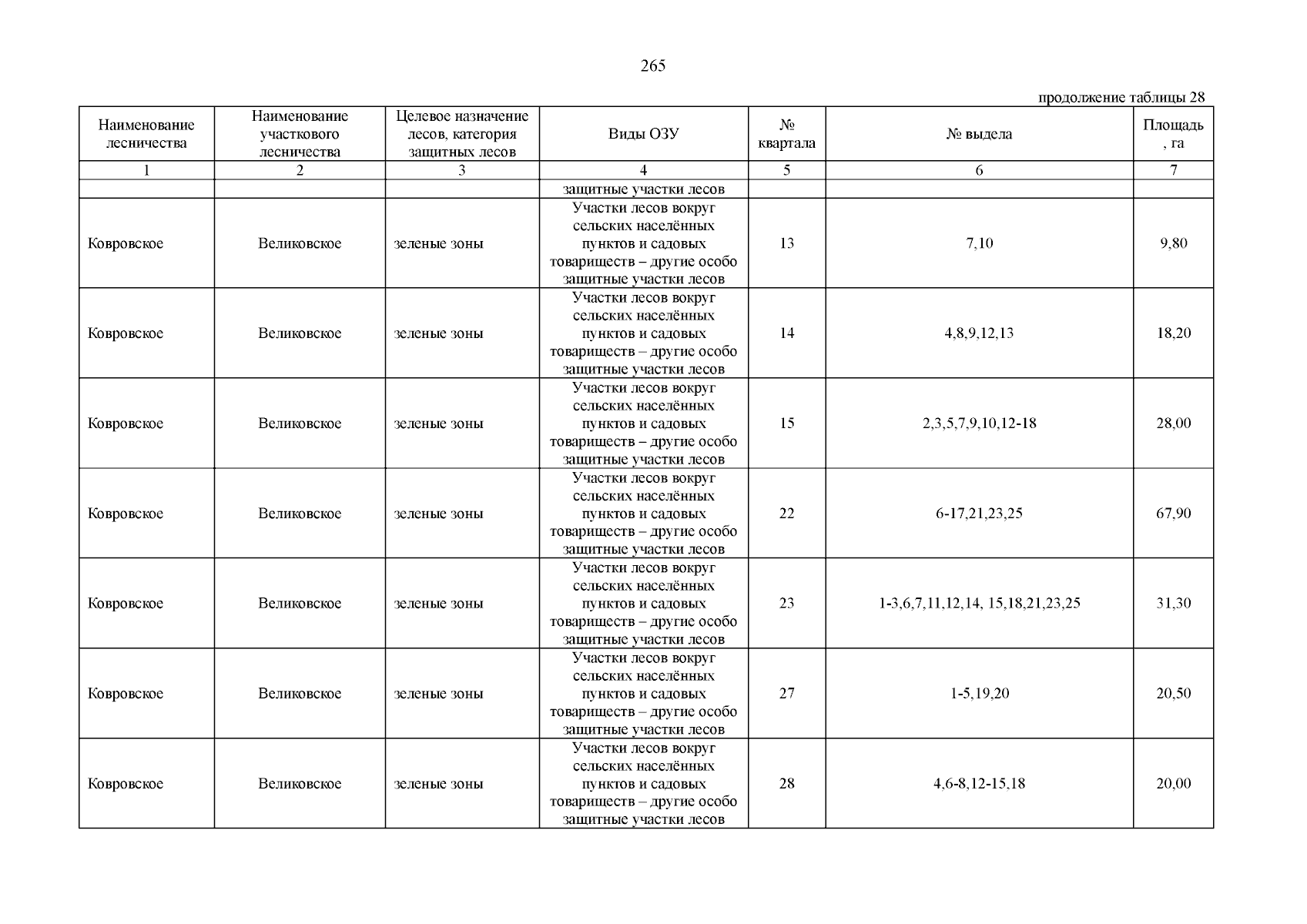 265

продолжение таблицы 28

| Наименование лесничества | Наименование участкового лесничества | Целевое назначение лесов, категория защитных лесов | Виды ОЗУ | № квартала | № выдела | Площадь, га |
|---|---|---|---|---|---|---|
| 1 | 2 | 3 | 4 | 5 | 6 | 7 |
| | | | защитные участки лесов | | | |
| Ковровское | Великовское | зеленые зоны | Участки лесов вокруг сельских населённых пунктов и садовых товариществ – другие особо защитные участки лесов | 13 | 7,10 | 9,80 |
| Ковровское | Великовское | зеленые зоны | Участки лесов вокруг сельских населённых пунктов и садовых товариществ – другие особо защитные участки лесов | 14 | 4,8,9,12,13 | 18,20 |
| Ковровское | Великовское | зеленые зоны | Участки лесов вокруг сельских населённых пунктов и садовых товариществ – другие особо защитные участки лесов | 15 | 2,3,5,7,9,10,12-18 | 28,00 |
| Ковровское | Великовское | зеленые зоны | Участки лесов вокруг сельских населённых пунктов и садовых товариществ – другие особо защитные участки лесов | 22 | 6-17,21,23,25 | 67,90 |
| Ковровское | Великовское | зеленые зоны | Участки лесов вокруг сельских населённых пунктов и садовых товариществ – другие особо защитные участки лесов | 23 | 1-3,6,7,11,12,14, 15,18,21,23,25 | 31,30 |
| Ковровское | Великовское | зеленые зоны | Участки лесов вокруг сельских населённых пунктов и садовых товариществ – другие особо защитные участки лесов | 27 | 1-5,19,20 | 20,50 |
| Ковровское | Великовское | зеленые зоны | Участки лесов вокруг сельских населённых пунктов и садовых товариществ – другие особо защитные участки лесов | 28 | 4,6-8,12-15,18 | 20,00 |